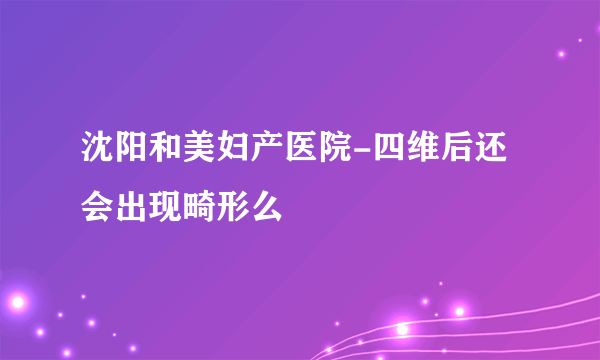 沈阳和美妇产医院-四维后还会出现畸形么